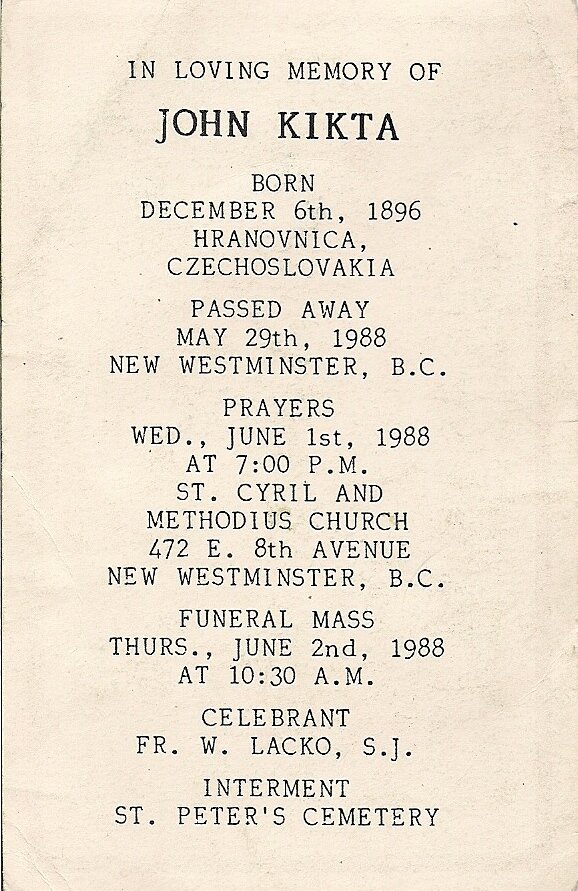 IN LOVING MEMORY OF

JOHN KIKTA

BORN
DECEMBER 6th, 1896
HRANOVNICA,
CZECHOSLOVAKIA

PASSED AWAY
MAY 29th, 1988
NEW WESTMINSTER, B.C.

PRAYERS
WED., JUNE 1st, 1988
AT 7:00 P.M.
ST. CYRIL AND
METHODIUS CHURCH
472 E. 8th AVENUE
NEW WESTMINSTER, B.C.

FUNERAL MASS
THURS., JUNE 2nd, 1988
AT 10:30 A.M.

CELEBRANT
FR. W. LACKO, S.J.

INTERMENT
ST. PETER'S CEMETERY